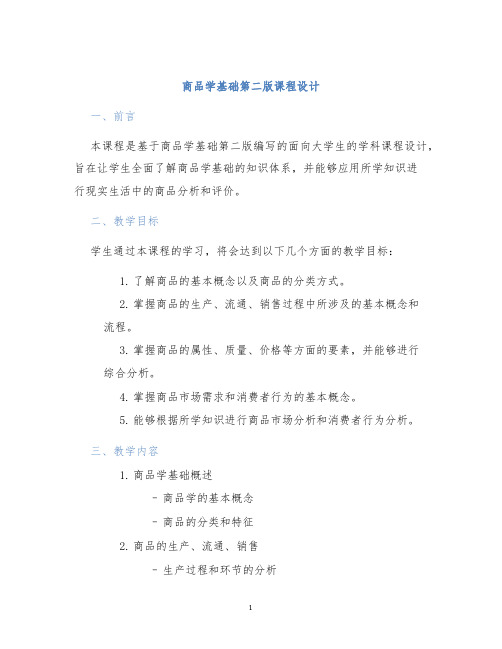 商品学基础第二版课程设计

一、前言

本课程是基于商品学基础第二版编写的面向大学生的学科课程设计，旨在让学生全面了解商品学基础的知识体系，并能够应用所学知识进行现实生活中的商品分析和评价。

二、教学目标

学生通过本课程的学习，将会达到以下几个方面的教学目标：

1. 了解商品的基本概念以及商品的分类方式。

2. 掌握商品的生产、流通、销售过程中所涉及的基本概念和流程。

3. 掌握商品的属性、质量、价格等方面的要素，并能够进行综合分析。

4. 掌握商品市场需求和消费者行为的基本概念。

5. 能够根据所学知识进行商品市场分析和消费者行为分析。

三、教学内容

1. 商品学基础概述

- 商品学的基本概念

- 商品的分类和特征

2. 商品的生产、流通、销售

- 生产过程和环节的分析

1